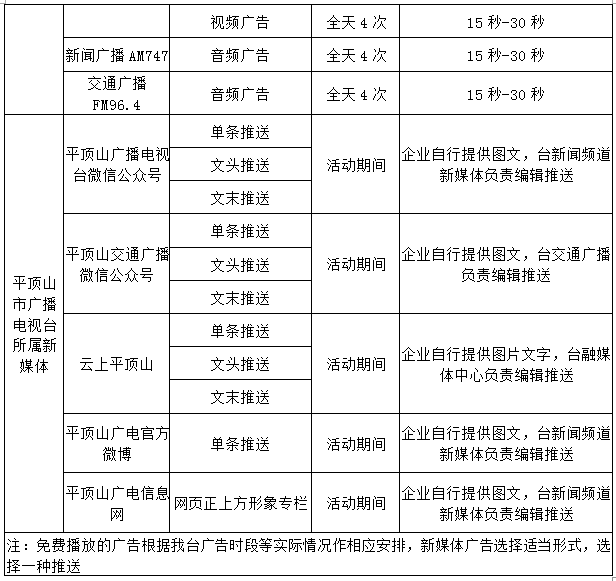 |  |  | 视频广告 | 全天 4 次 | 15 秒-30 秒 |
|---|---|---|---|---|
|  | 新闻广播 AM747 | 音频广告 | 全天 4 次 | 15 秒-30 秒 |
|  | 交通广播 FM96.4 | 音频广告 | 全天 4 次 | 15 秒-30 秒 |
| 平顶山市广播电视台所属新媒体 | 平顶山广播电视台微信公众号 | 单条推送 | 活动期间 | 企业自行提供图文，台新闻频道新媒体负责编辑推送 |
|  |  | 文头推送 |  |  |
|  |  | 文末推送 |  |  |
|  | 平顶山交通广播微信公众号 | 单条推送 | 活动期间 | 企业自行提供图文，台交通广播负责编辑推送 |
|  |  | 文头推送 |  |  |
|  |  | 文末推送 |  |  |
|  | 云上平顶山 | 单条推送 | 活动期间 | 企业自行提供图片文字，台融媒体中心负责编辑推送 |
|  |  | 文头推送 |  |  |
|  |  | 文末推送 |  |  |
|  | 平顶山广电官方微博 | 单条推送 | 活动期间 | 企业自行提供图文，台新闻频道新媒体负责编辑推送 |
|  | 平顶山广电信息网 | 网页正上方形象专栏 | 活动期间 | 企业自行提供图文，台新闻频道新媒体负责编辑推送 |

注：免费播放的广告根据我台广告时段等实际情况作相应安排，新媒体广告选择适当形式，选择一种推送